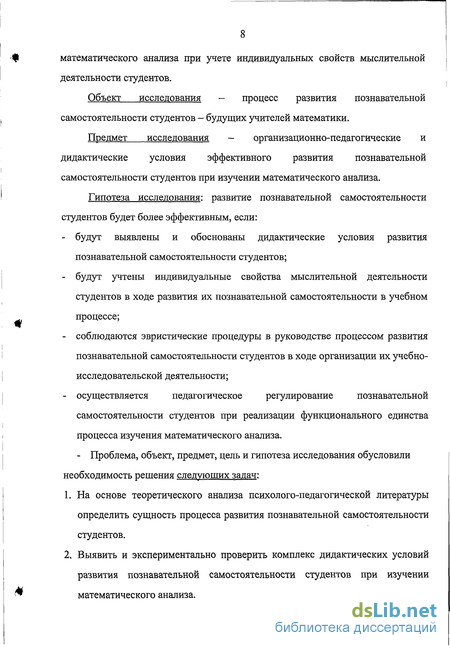 8

математического анализа при учете индивидуальных свойств мыслительной деятельности студентов.

Объект исследования – процесс развития познавательной самостоятельности студентов – будущих учителей математики.

Предмет исследования – организационно-педагогические и дидактические условия эффективного развития познавательной самостоятельности студентов при изучении математического анализа.

Гипотеза исследования: развитие познавательной самостоятельности студентов будет более эффективным, если:

- будут выявлены и обоснованы дидактические условия развития познавательной самостоятельности студентов;

- будут учтены индивидуальные свойства мыслительной деятельности студентов в ходе развития их познавательной самостоятельности в учебном процессе;

- соблюдаются эвристические процедуры в руководстве процессом развития познавательной самостоятельности студентов в ходе организации их учебно-исследовательской деятельности;

- осуществляется педагогическое регулирование познавательной самостоятельности студентов при реализации функционального единства процесса изучения математического анализа.

- Проблема, объект, предмет, цель и гипотеза исследования обусловили необходимость решения следующих задач:

1. На основе теоретического анализа психолого-педагогической литературы определить сущность процесса развития познавательной самостоятельности студентов.

2. Выявить и экспериментально проверить комплекс дидактических условий развития познавательной самостоятельности студентов при изучении математического анализа.

dsLib.net
библиотека диссертаций